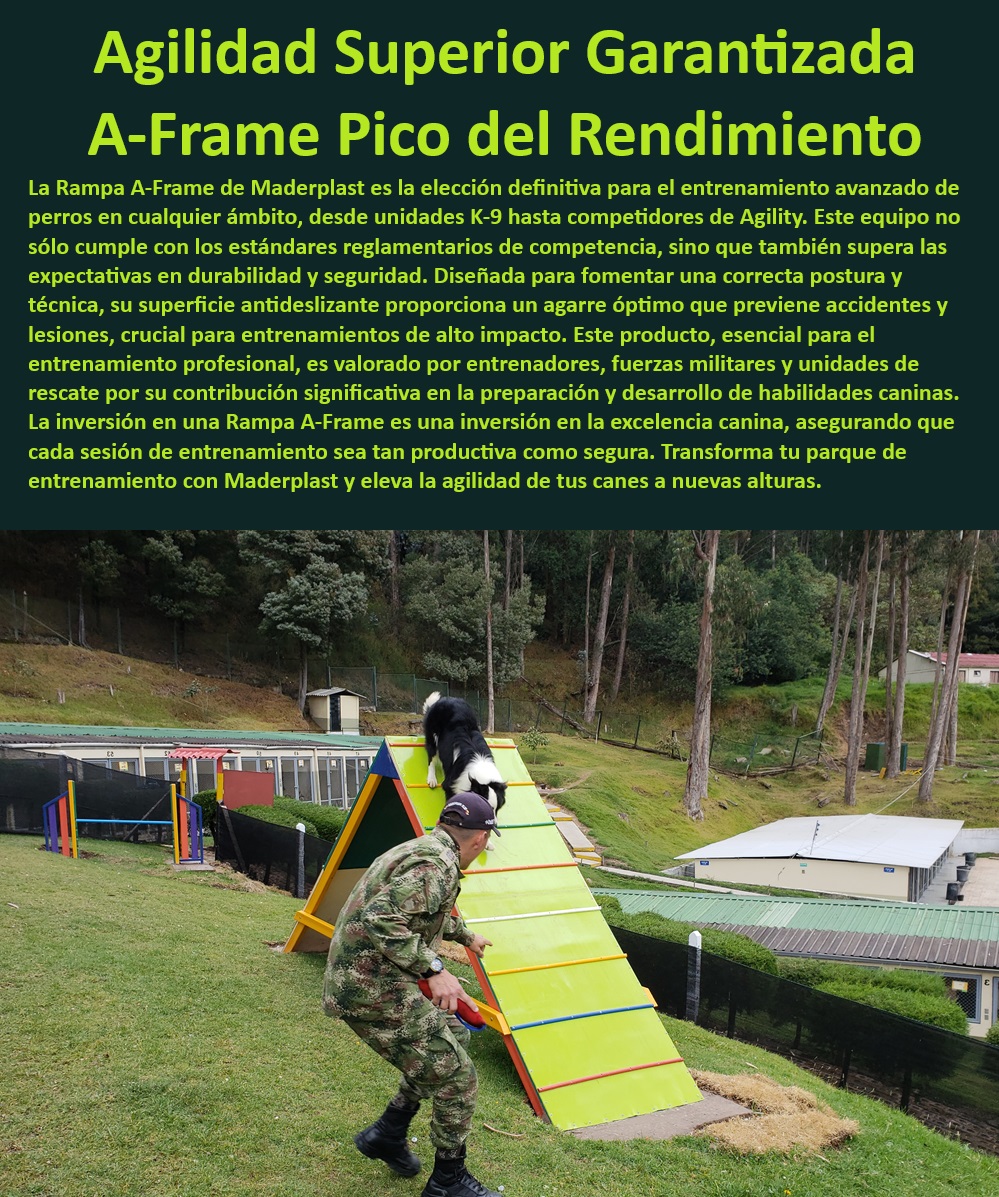 Agilidad Superior Garantizada A-Frame Pico del Rendimiento

La Rampa A-Frame de Maderplast es la elección definitiva para el entrenamiento avanzado de perros en cualquier ámbito, desde unidades K-9 hasta competidores de Agility. Este equipo no sólo cumple con los estándares reglamentarios de competencia, sino que también supera las expectativas en durabilidad y seguridad. Diseñada para fomentar una correcta postura y técnica, su superficie antideslizante proporciona un agarre óptimo que previene accidentes y lesiones, crucial para entrenamientos de alto impacto. Este producto, esencial para el entrenamiento profesional, es valorado por entrenadores, fuerzas militares y unidades de rescate por su contribución significativa en la preparación y desarrollo de habilidades caninas. La inversión en una Rampa A-Frame es una inversión en la excelencia canina, asegurando que cada sesión de entrenamiento sea tan productiva como segura. Transforma tu parque de entrenamiento con Maderplast y eleva la agilidad de tus canes a nuevas alturas.